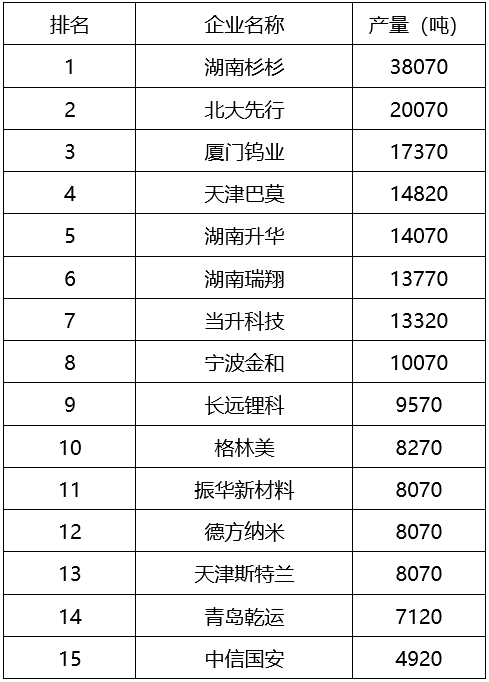 | 排名 | 企业名称 | 产量（吨） |
|---|---|---|
| 1 | 湖南杉杉 | 38070 |
| 2 | 北大先行 | 20070 |
| 3 | 厦门钨业 | 17370 |
| 4 | 天津巴莫 | 14820 |
| 5 | 湖南升华 | 14070 |
| 6 | 湖南瑞翔 | 13770 |
| 7 | 当升科技 | 13320 |
| 8 | 宁波金和 | 10070 |
| 9 | 长远锂科 | 9570 |
| 10 | 格林美 | 8270 |
| 11 | 振华新材料 | 8070 |
| 12 | 德方纳米 | 8070 |
| 13 | 天津斯特兰 | 8070 |
| 14 | 青岛乾运 | 7120 |
| 15 | 中信国安 | 4920 |